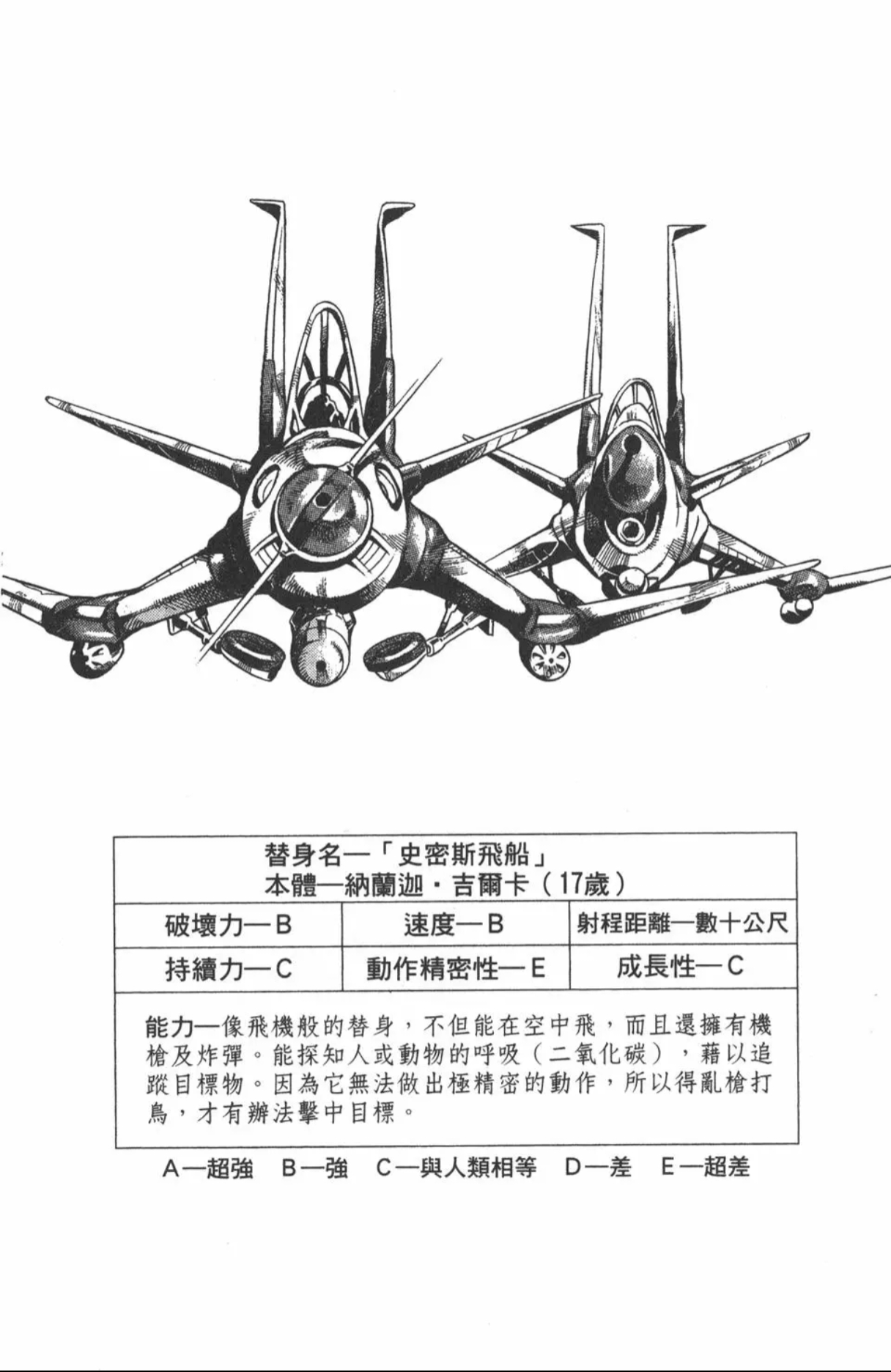 替身名—「史密斯飛船」
本體—納蘭迦・吉爾卡（17歲）

| 破壞力—B | 速度—B | 射程距離—數十公尺 |
|---|---|---|
| 持續力—C | 動作精密性—E | 成長性—C |

能力—像飛機般的替身，不但能在空中飛，而且還擁有機槍及炸彈。能探知人或動物的呼吸（二氧化碳），藉以追蹤目標物。因為它無法做出極精密的動作，所以得亂槍打鳥，才有辦法擊中目標。

A—超強　B—強　C—與人類相等　D—差　E—超差